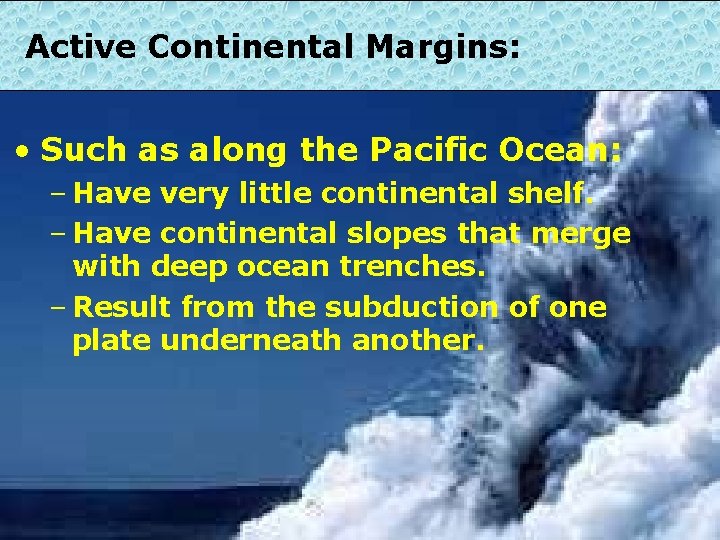 Active Continental Margins:

• Such as along the Pacific Ocean:
– Have very little continental shelf.
– Have continental slopes that merge with deep ocean trenches.
– Result from the subduction of one plate underneath another.